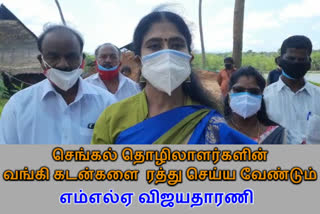 செங்கல் தொழிலாளர்களின் வங்கி கடன்களை ரத்து செய்ய வேண்டும்

எம்எல்ஏ விஜயதாரணி